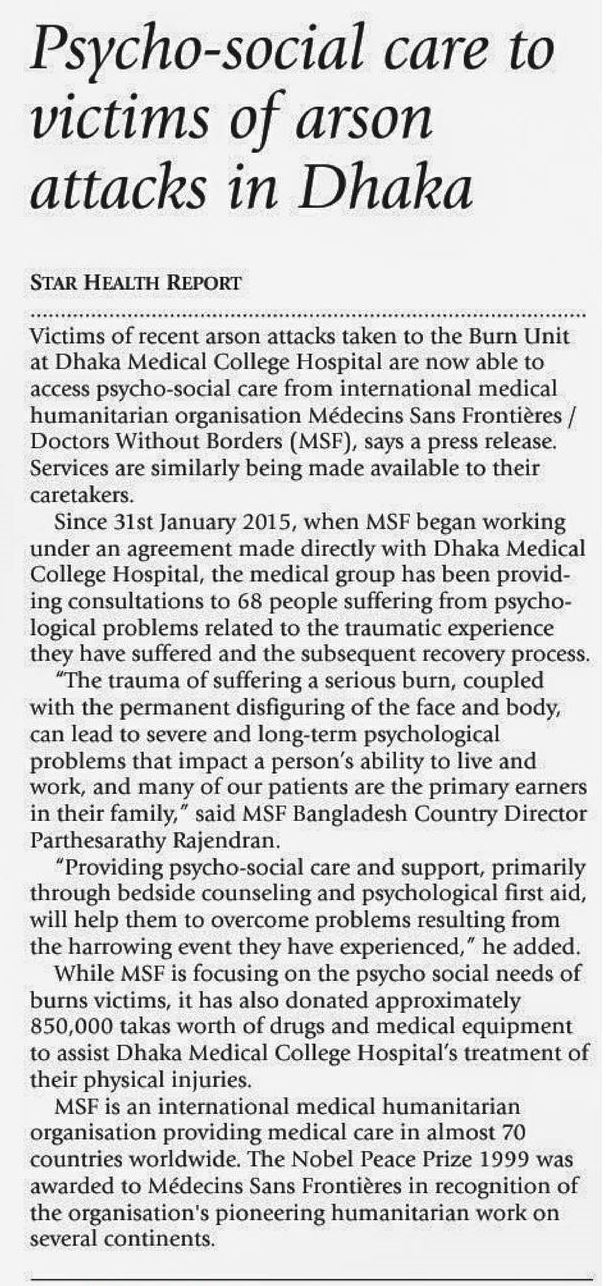 Psycho-social care to victims of arson attacks in Dhaka

STAR HEALTH REPORT

Victims of recent arson attacks taken to the Burn Unit at Dhaka Medical College Hospital are now able to access psycho-social care from international medical humanitarian organisation Médecins Sans Frontières / Doctors Without Borders (MSF), says a press release. Services are similarly being made available to their caretakers.

Since 31st January 2015, when MSF began working under an agreement made directly with Dhaka Medical College Hospital, the medical group has been providing consultations to 68 people suffering from psychological problems related to the traumatic experience they have suffered and the subsequent recovery process.

"The trauma of suffering a serious burn, coupled with the permanent disfiguring of the face and body, can lead to severe and long-term psychological problems that impact a person's ability to live and work, and many of our patients are the primary earners in their family," said MSF Bangladesh Country Director Parthesarathy Rajendran.

"Providing psycho-social care and support, primarily through bedside counseling and psychological first aid, will help them to overcome problems resulting from the harrowing event they have experienced," he added.

While MSF is focusing on the psycho social needs of burns victims, it has also donated approximately 850,000 takas worth of drugs and medical equipment to assist Dhaka Medical College Hospital's treatment of their physical injuries.

MSF is an international medical humanitarian organisation providing medical care in almost 70 countries worldwide. The Nobel Peace Prize 1999 was awarded to Médecins Sans Frontières in recognition of the organisation's pioneering humanitarian work on several continents.